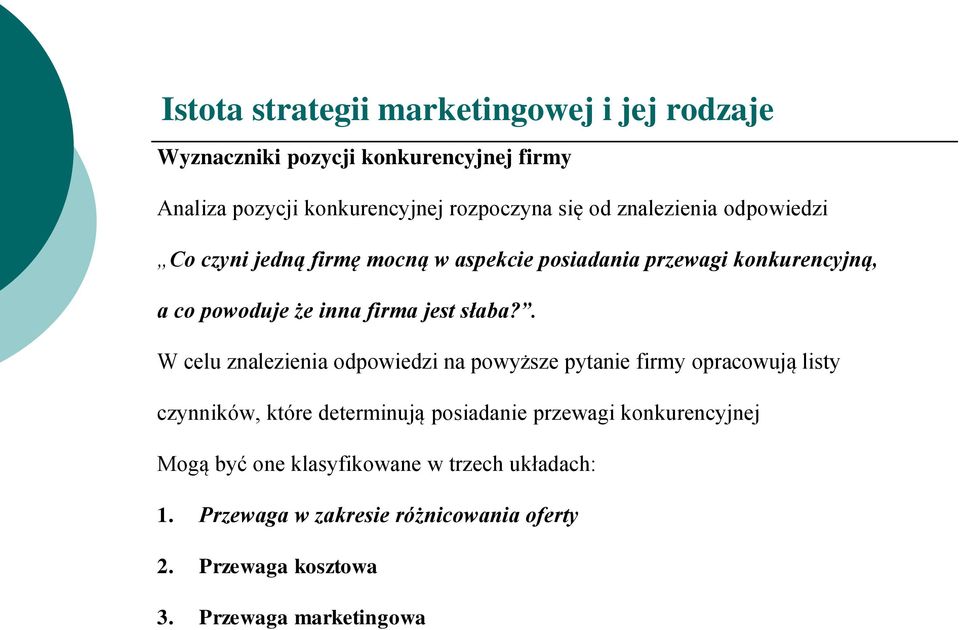 Istota strategii marketingowej i jej rodzaje

Wyznaczniki pozycji konkurencyjnej firmy

Analiza pozycji konkurencyjnej rozpoczyna się od znalezienia odpowiedzi „Co czyni jedną firmę mocną w aspekcie posiadania przewagi konkurencyjną, a co powoduje że inna firma jest słaba?”.

W celu znalezienia odpowiedzi na powyższe pytanie firmy opracowują listy czynników, które determinują posiadanie przewagi konkurencyjnej

Mogą być one klasyfikowane w trzech układach:

1. Przewaga w zakresie różnicowania oferty

2. Przewaga kosztowa

3. Przewaga marketingowa